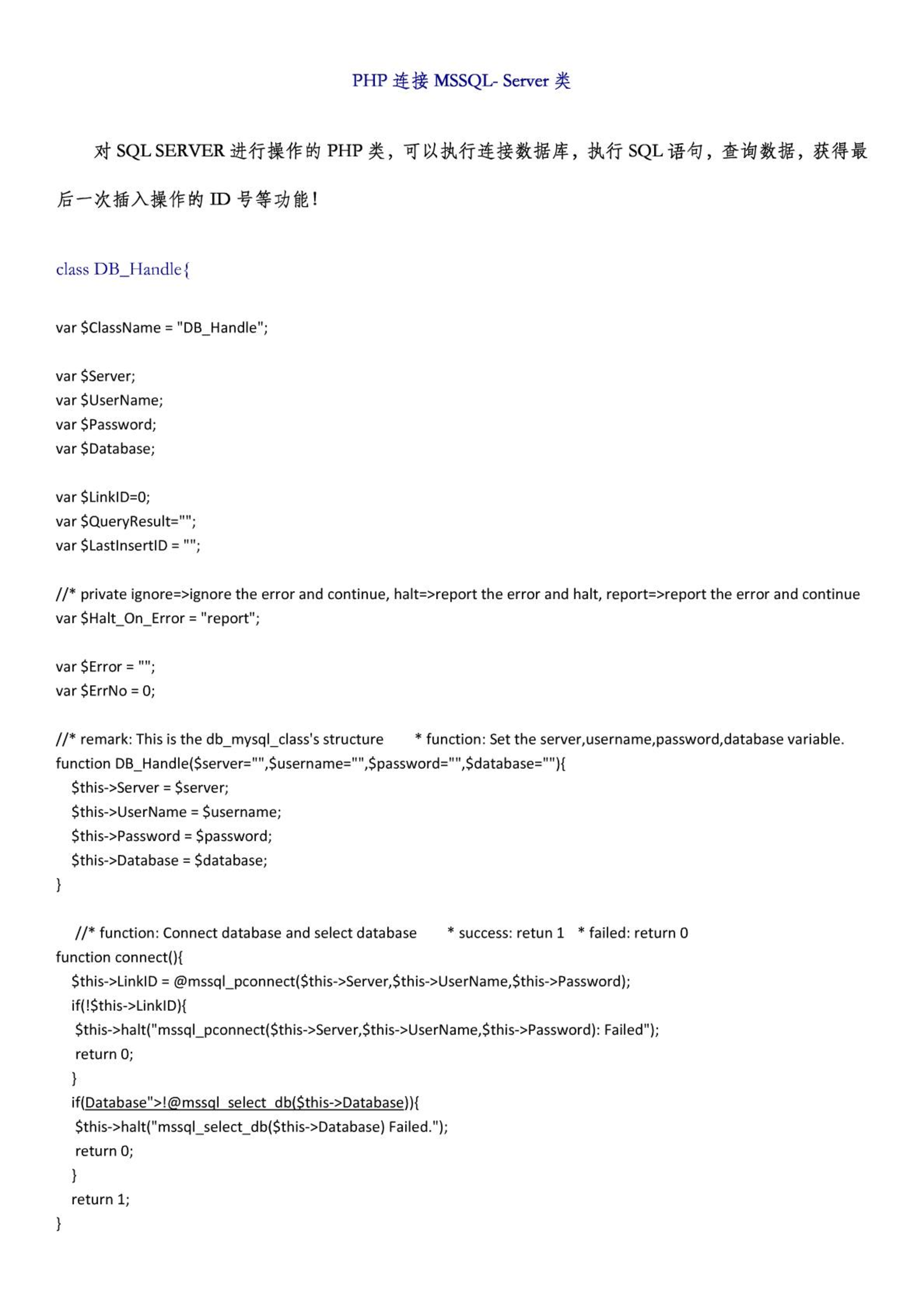 PHP 连接 MSSQL- Server 类

对 SQL SERVER 进行操作的 PHP 类，可以执行连接数据库，执行 SQL 语句，查询数据，获得最后一次插入操作的 ID 号等功能！

class DB_Handle{

var $ClassName = "DB_Handle";

var $Server;
var $UserName;
var $Password;
var $Database;

var $LinkID=0;
var $QueryResult="";
var $LastInsertID = "";

//* private ignore=>ignore the error and continue, halt=>report the error and halt, report=>report the error and continue
var $Halt_On_Error = "report";

var $Error = "";
var $ErrNo = 0;

//* remark: This is the db_mysql_class's structure * function: Set the server,username,password,database variable.
function DB_Handle($server="",$username="",$password="",$database=""){
$this->Server = $server;
$this->UserName = $username;
$this->Password = $password;
$this->Database = $database;
}

//* function: Connect database and select database * success: retun 1 * failed: return 0
function connect(){
$this->LinkID = @mssql_pconnect($this->Server,$this->UserName,$this->Password);
if(!$this->LinkID){
$this->halt("mssql_pconnect($this->Server,$this->UserName,$this->Password): Failed");
return 0;
}
if(Database">!@mssql_select_db($this->Database)){
$this->halt("mssql_select_db($this->Database) Failed.");
return 0;
}
return 1;
}